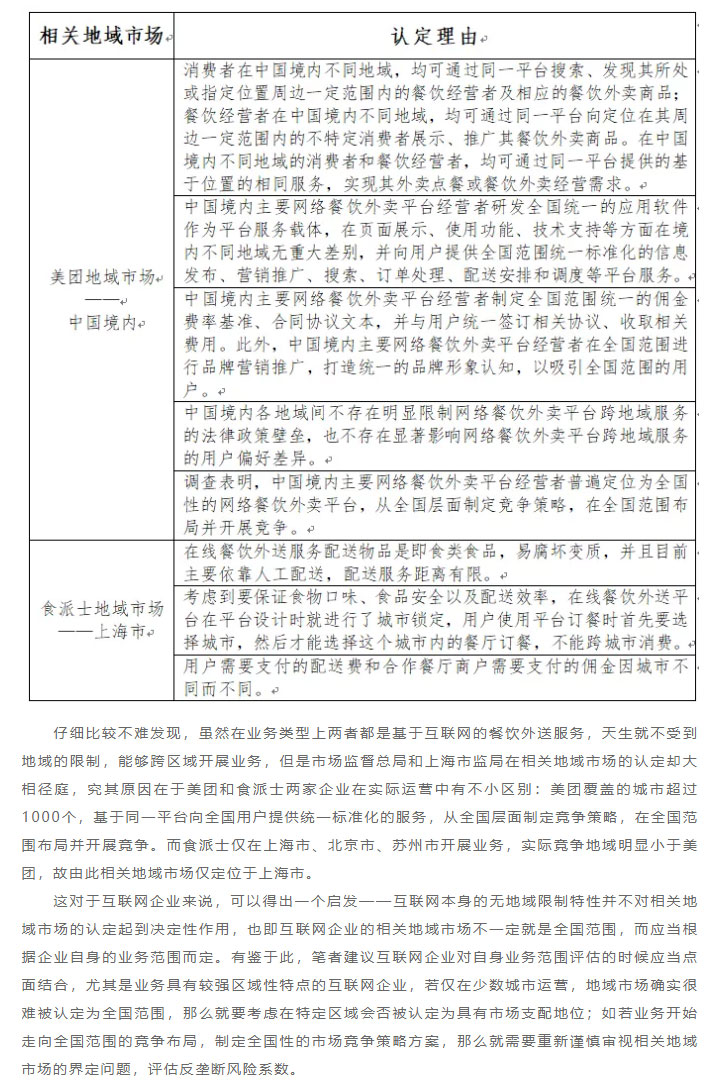 | 相关地域市场 | 认定理由 |
|---|---|
| 美团地域市场——中国境内 | 消费者在中国境内不同地域，均可通过同一平台搜索、发现其所处或指定位置周边一定范围内的餐饮经营者及相应的餐饮外卖商品；餐饮经营者在中国境内不同地域，均可通过同一平台向定位在其周边一定范围内的不特定消费者展示、推广其餐饮外卖商品。在中国境内不同地域的消费者和餐饮经营者，均可通过同一平台提供的基于位置的相同服务，实现其外卖点餐或餐饮外卖经营需求。 |
| | 中国境内主要网络餐饮外卖平台经营者研发全国统一的应用软件作为平台服务载体，在页面展示、使用功能、技术支持等方面在境内不同地域无重大差别，并向用户提供全国范围统一标准化的信息发布、营销推广、搜索、订单处理、配送安排和调度等平台服务。 |
| | 中国境内主要网络餐饮外卖平台经营者制定全国范围统一的佣金费率基准、合同协议文本，并与用户统一签订相关协议、收取相关费用。此外，中国境内主要网络餐饮外卖平台经营者在全国范围进行品牌营销推广，打造统一的品牌形象认知，以吸引全国范围的用户。 |
| | 中国境内各地域间不存在明显限制网络餐饮外卖平台跨地域服务的法律政策壁垒，也不存在显著影响网络餐饮外卖平台跨地域服务的用户偏好差异。 |
| | 调查表明，中国境内主要网络餐饮外卖平台经营者普遍定位为全国性的网络餐饮外卖平台，从全国层面制定竞争策略，在全国范围布局并开展竞争。 |
| 食派士地域市场——上海市 | 在线餐饮外送服务配送物品是即食类食品，易腐坏变质，并且目前主要依靠人工配送，配送服务距离有限。 |
| | 考虑到要保证食物口味、食品安全以及配送效率，在线餐饮外送平台在平台设计时就进行了城市锁定，用户使用平台订餐时首先要选择城市，然后才能选择这个城市内的餐厅订餐，不能跨城市消费。 |
| | 用户需要支付的配送费和合作餐厅商户需要支付的佣金因城市不同而不同。 |

仔细比较不难发现，虽然在业务类型上两者都是基于互联网的餐饮外送服务，天生就不受到地域的限制，能够跨区域开展业务，但是市场监督总局和上海市监局在相关地域市场的认定却大相径庭，究其原因在于美团和食派士两家企业在实际运营中有不小区别：美团覆盖的城市超过1000个，基于同一平台向全国用户提供统一标准化的服务，从全国层面制定竞争策略，在全国范围布局并开展竞争。而食派士仅在上海市、北京市、苏州市开展业务，实际竞争地域明显小于美团，故由此相关地域市场仅定位于上海市。

这对于互联网企业来说，可以得出一个启发——互联网本身的无地域限制特性并不对相关地域市场的认定起到决定性作用，也即互联网企业的相关地域市场不一定就是全国范围，而应当根据企业自身的业务范围而定。有鉴于此，笔者建议互联网企业对自身业务范围评估的时候应当点面结合，尤其是业务具有较强区域性特点的互联网企业，若仅在少数城市运营，地域市场确实很难被认定为全国范围，那么就要考虑在特定区域会否被认定为具有市场支配地位；如若业务开始走向全国范围的竞争布局，制定全国性的市场竞争策略方案，那么就需要重新谨慎审视相关地域市场的界定问题，评估反垄断风险系数。